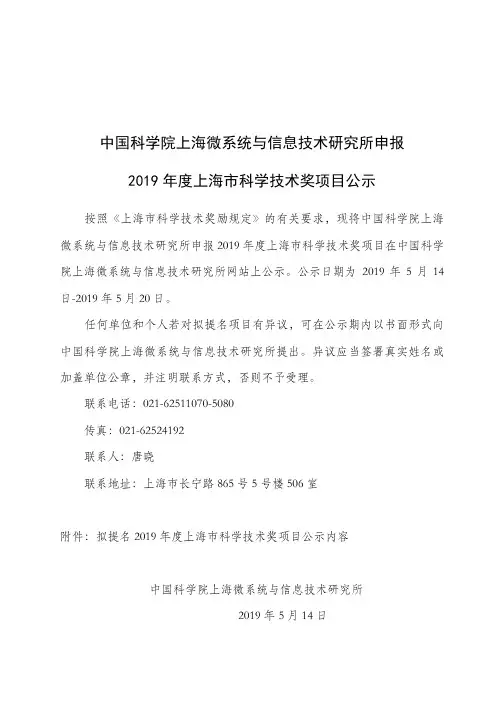 中国科学院上海微系统与信息技术研究所申报

2019 年度上海市科学技术奖项目公示

按照《上海市科学技术奖励规定》的有关要求，现将中国科学院上海微系统与信息技术研究所申报 2019 年度上海市科学技术奖项目在中国科学院上海微系统与信息技术研究所网站上公示。公示日期为 2019 年 5 月 14 日-2019 年 5 月 20 日。

任何单位和个人若对拟提名项目有异议，可在公示期内以书面形式向中国科学院上海微系统与信息技术研究所提出。异议应当签署真实姓名或加盖单位公章，并注明联系方式，否则不予受理。

联系电话：021-62511070-5080

传真：021-62524192

联系人：唐晓

联系地址：上海市长宁路 865 号 5 号楼 506 室

附件：拟提名 2019 年度上海市科学技术奖项目公示内容

中国科学院上海微系统与信息技术研究所

2019 年 5 月 14 日